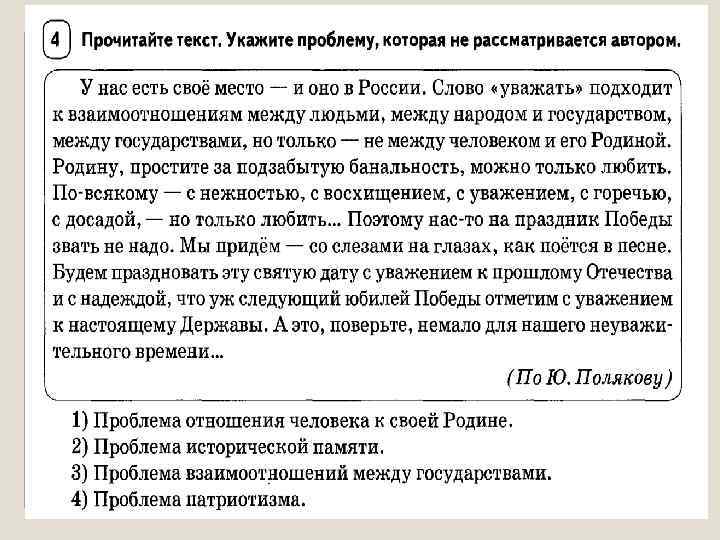 4 Прочитайте текст. Укажите проблему, которая не рассматривается автором.

У нас есть своё место — и оно в России. Слово «уважать» подходит к взаимоотношениям между людьми, между народом и государством, между государствами, но только — не между человеком и его Родиной. Родину, простите за подзабытую банальность, можно только любить. По-всякому — с нежностью, с восхищением, с уважением, с горечью, с досадой, — но только любить... Поэтому нас-то на праздник Победы звать не надо. Мы придём — со слезами на глазах, как поётся в песне. Будем праздновать эту святую дату с уважением к прошлому Отечества и с надеждой, что уж следующий юбилей Победы отметим с уважением к настоящему Державы. А это, поверьте, немало для нашего неуважительного времени...

(По Ю. Полякову)

1) Проблема отношения человека к своей Родине.
2) Проблема исторической памяти.
3) Проблема взаимоотношений между государствами.
4) Проблема патриотизма.